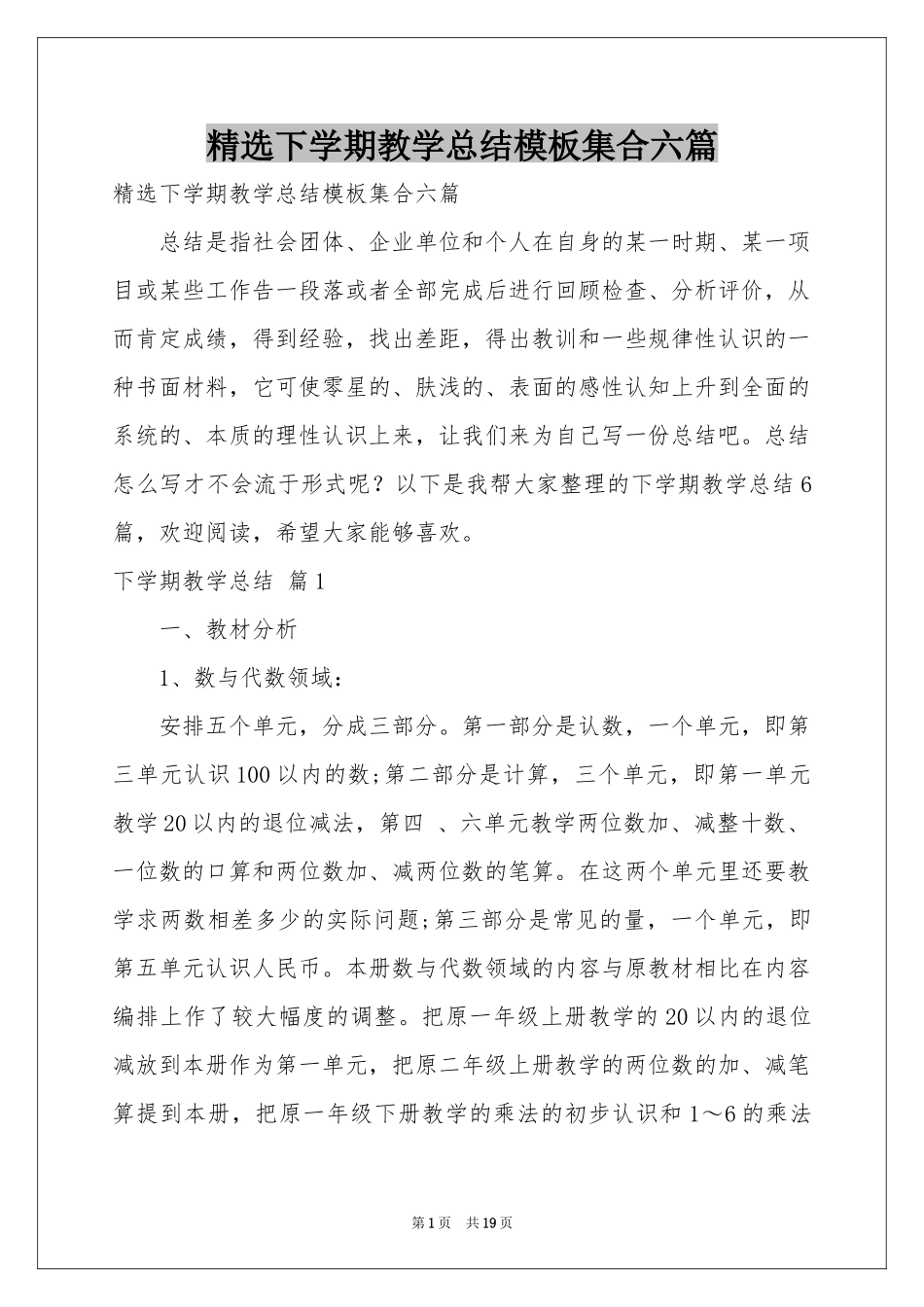 精选下学期教学总结模板集合六篇

精选下学期教学总结模板集合六篇

总结是指社会团体、企业单位和个人在自身的某一时期、某一项目或某些工作告一段落或者全部完成后进行回顾检查、分析评价，从而肯定成绩，得到经验，找出差距，得出教训和一些规律性认识的一种书面材料，它可使零星的、肤浅的、表面的感性认知上升到全面的系统的、本质的理性认识上来，让我们来为自己写一份总结吧。总结怎么写才不会流于形式呢？以下是我帮大家整理的下学期教学总结6篇，欢迎阅读，希望大家能够喜欢。

下学期教学总结 篇1

一、教材分析

1、数与代数领域：

安排五个单元，分成三部分。第一部分是认数，一个单元，即第三单元认识100以内的数;第二部分是计算，三个单元，即第一单元教学20以内的退位减法，第四 、六单元教学两位数加、减整十数、一位数的口算和两位数加、减两位数的笔算。在这两个单元里还要教学求两数相差多少的实际问题;第三部分是常见的量，一个单元，即第五单元认识人民币。本册数与代数领域的内容与原教材相比在内容编排上作了较大幅度的调整。把原一年级上册教学的20以内的退位减放到本册作为第一单元，把原二年级上册教学的两位数的加、减笔算提到本册，把原一年级下册教学的乘法的初步认识和1～6的乘法

第1页 共19页